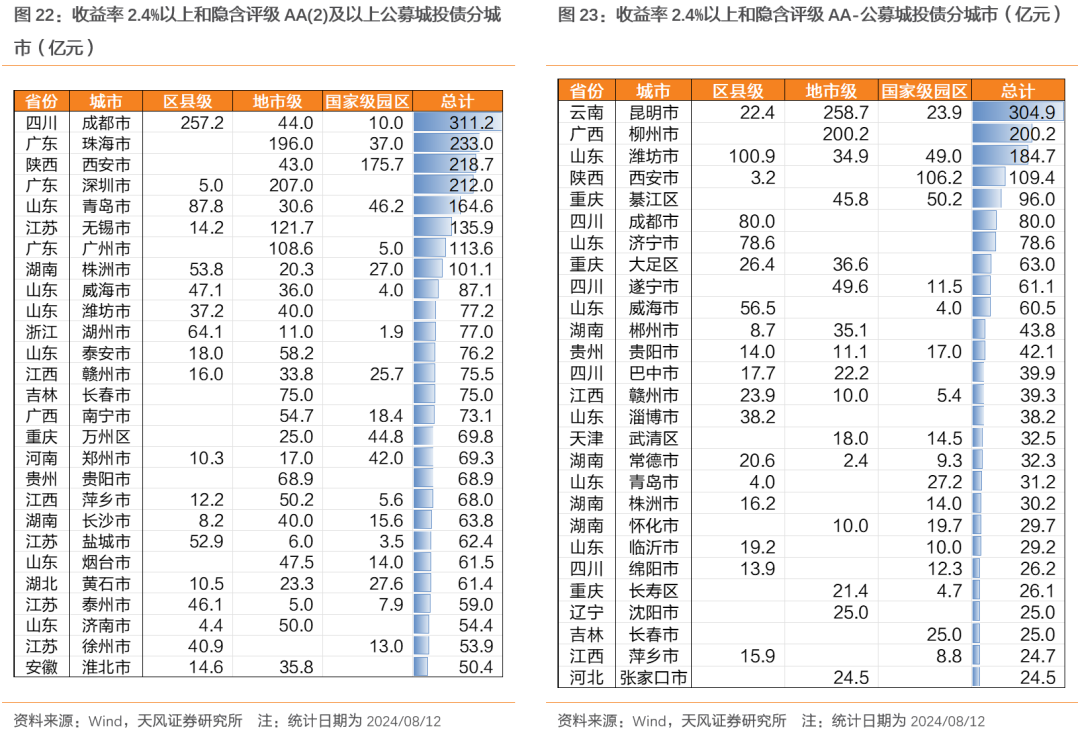 图 22：收益率 2.4%以上和隐含评级 AA(2)及以上公募城投债分城市（亿元）

| 省份 | 城市 | 区县级 | 地市级 | 国家级园区 | 总计 |
|---|---|---|---|---|---|
| 四川 | 成都市 | 257.2 | 44.0 | 10.0 | 311.2 |
| 广东 | 珠海市 | | 196.0 | 37.0 | 233.0 |
| 陕西 | 西安市 | | 43.0 | 175.7 | 218.7 |
| 广东 | 深圳市 | 5.0 | 207.0 | | 212.0 |
| 山东 | 青岛市 | 87.8 | 30.6 | 46.2 | 164.6 |
| 江苏 | 无锡市 | 14.2 | 121.7 | | 135.9 |
| 广东 | 广州市 | | 108.6 | 5.0 | 113.6 |
| 湖南 | 株洲市 | 53.8 | 20.3 | 27.0 | 101.1 |
| 山东 | 威海市 | 47.1 | 36.0 | 4.0 | 87.1 |
| 山东 | 潍坊市 | 37.2 | 40.0 | | 77.2 |
| 浙江 | 湖州市 | 64.1 | 11.0 | 1.9 | 77.0 |
| 山东 | 泰安市 | 18.0 | 58.2 | | 76.2 |
| 江西 | 赣州市 | 16.0 | 33.8 | 25.7 | 75.5 |
| 吉林 | 长春市 | | 75.0 | | 75.0 |
| 广西 | 南宁市 | | 54.7 | 18.4 | 73.1 |
| 重庆 | 万州区 | | 25.0 | 44.8 | 69.8 |
| 河南 | 郑州市 | 10.3 | 17.0 | 42.0 | 69.3 |
| 贵州 | 贵阳市 | | 68.9 | | 68.9 |
| 江西 | 萍乡市 | 12.2 | 50.2 | 5.6 | 68.0 |
| 湖南 | 长沙市 | 8.2 | 40.0 | 15.6 | 63.8 |
| 江苏 | 盐城市 | 52.9 | 6.0 | 3.5 | 62.4 |
| 山东 | 烟台市 | | 47.5 | 14.0 | 61.5 |
| 湖北 | 黄石市 | 10.5 | 23.3 | 27.6 | 61.4 |
| 江苏 | 泰州市 | 46.1 | 5.0 | 7.9 | 59.0 |
| 山东 | 济南市 | 4.4 | 50.0 | | 54.4 |
| 江苏 | 徐州市 | 40.9 | | 13.0 | 53.9 |
| 安徽 | 淮北市 | 14.6 | 35.8 | | 50.4 |

资料来源：Wind，天风证券研究所　注：统计日期为 2024/08/12

图 23：收益率 2.4%以上和隐含评级 AA-公募城投债分城市（亿元）

| 省份 | 城市 | 区县级 | 地市级 | 国家级园区 | 总计 |
|---|---|---|---|---|---|
| 云南 | 昆明市 | 22.4 | 258.7 | 23.9 | 304.9 |
| 广西 | 柳州市 | | 200.2 | | 200.2 |
| 山东 | 潍坊市 | 100.9 | 34.9 | 49.0 | 184.7 |
| 陕西 | 西安市 | 3.2 | | 106.2 | 109.4 |
| 重庆 | 綦江区 | | 45.8 | 50.2 | 96.0 |
| 四川 | 成都市 | 80.0 | | | 80.0 |
| 山东 | 济宁市 | 78.6 | | | 78.6 |
| 重庆 | 大足区 | 26.4 | 36.6 | | 63.0 |
| 四川 | 遂宁市 | | 49.6 | 11.5 | 61.1 |
| 山东 | 威海市 | 56.5 | | 4.0 | 60.5 |
| 湖南 | 郴州市 | 8.7 | 35.1 | | 43.8 |
| 贵州 | 贵阳市 | 14.0 | 11.1 | 17.0 | 42.1 |
| 四川 | 巴中市 | 17.7 | 22.2 | | 39.9 |
| 江西 | 赣州市 | 23.9 | 10.0 | 5.4 | 39.3 |
| 山东 | 淄博市 | 38.2 | | | 38.2 |
| 天津 | 武清区 | | 18.0 | 14.5 | 32.5 |
| 湖南 | 常德市 | 20.6 | 2.4 | 9.3 | 32.3 |
| 山东 | 青岛市 | 4.0 | | 27.2 | 31.2 |
| 湖南 | 株洲市 | 16.2 | | 14.0 | 30.2 |
| 湖南 | 怀化市 | | 10.0 | 19.7 | 29.7 |
| 山东 | 临沂市 | 19.2 | | 10.0 | 29.2 |
| 四川 | 绵阳市 | 13.9 | | 12.3 | 26.2 |
| 重庆 | 长寿区 | | 21.4 | 4.7 | 26.1 |
| 辽宁 | 沈阳市 | | 25.0 | | 25.0 |
| 吉林 | 长春市 | | | 25.0 | 25.0 |
| 江西 | 萍乡市 | 15.9 | | 8.8 | 24.7 |
| 河北 | 张家口市 | | 24.5 | | 24.5 |

资料来源：Wind，天风证券研究所　注：统计日期为 2024/08/12